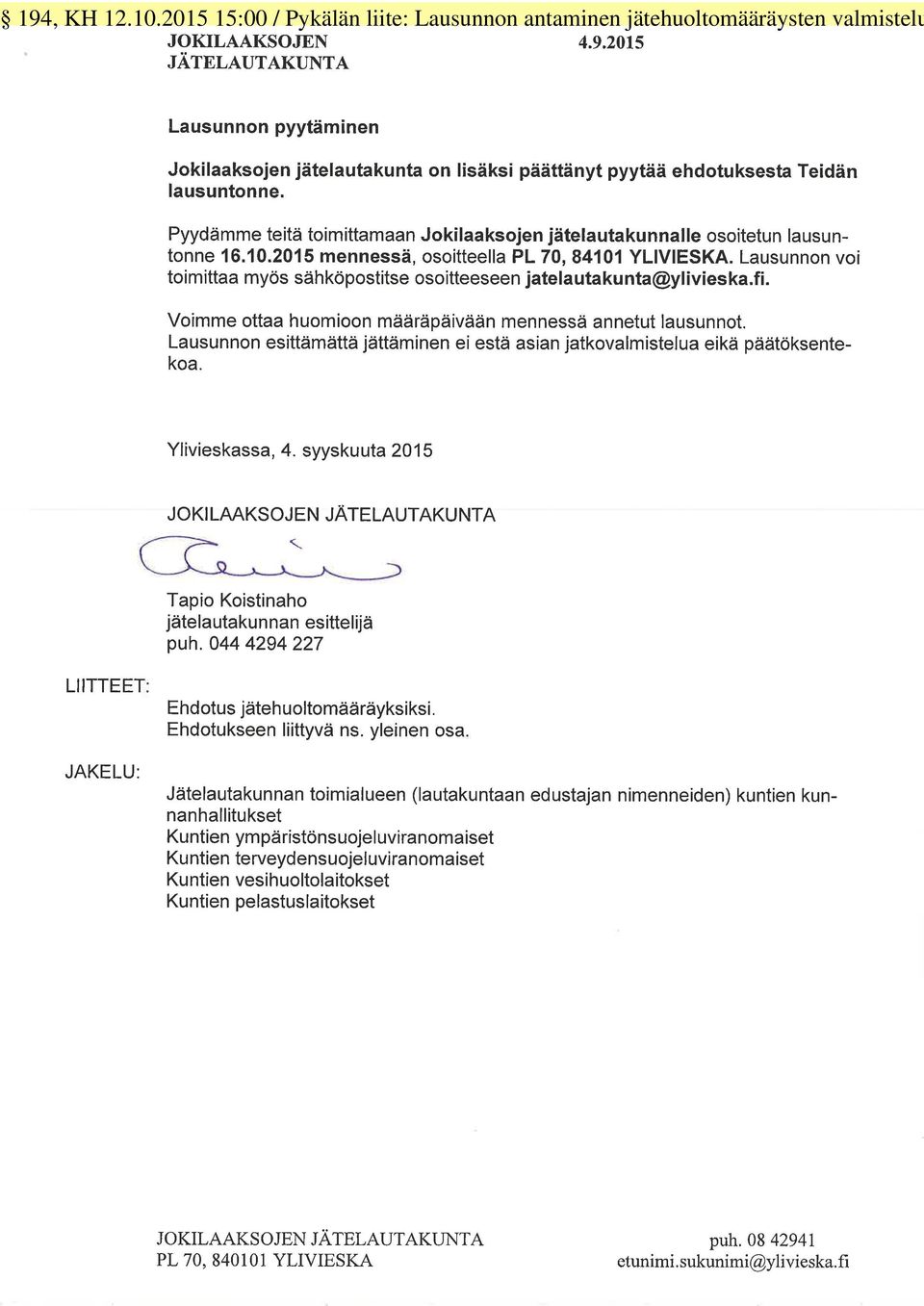 § 194, KH 12.10.2015 15:00 / Pykälän liite: Lausunnon antaminen jätehuoltomääräysten valmistelu

JOKILAAKSOJEN JÄTELAUTAKUNTA 4.9.2015

Lausunnon pyytäminen

Jokilaaksojen jätelautakunta on lisäksi päättänyt pyytää ehdotuksesta Teidän lausuntonne.

Pyydämme teitä toimittamaan Jokilaaksojen jätelautakunnalle osoitetun lausuntonne 16.10.2015 mennessä, osoitteella PL 70, 84101 YLIVIESKA. Lausunnon voi toimittaa myös sähköpostitse osoitteeseen jatelautakunta@ylivieska.fi.

Voimme ottaa huomioon määräpäivään mennessä annetut lausunnot. Lausunnon esittämättä jättäminen ei estä asian jatkovalmistelua eikä päätöksentekoa.

Ylivieskassa, 4. syyskuuta 2015

JOKILAAKSOJEN JÄTELAUTAKUNTA

Tapio Koistinaho
jätelautakunnan esittelijä
puh. 044 4294 227

LIITTEET:

Ehdotus jätehuoltomääräyksiksi.
Ehdotukseen liittyvä ns. yleinen osa.

JAKELU:

Jätelautakunnan toimialueen (lautakuntaan edustajan nimenneiden) kuntien kunnanhallitukset
Kuntien ympäristönsuojeluviranomaiset
Kuntien terveydensuojeluviranomaiset
Kuntien vesihuoltolaitokset
Kuntien pelastuslaitokset

JOKILAAKSOJEN JÄTELAUTAKUNTA
PL 70, 840101 YLIVIESKA

puh. 08 42941
etunimi.sukunimi@ylivieska.fi